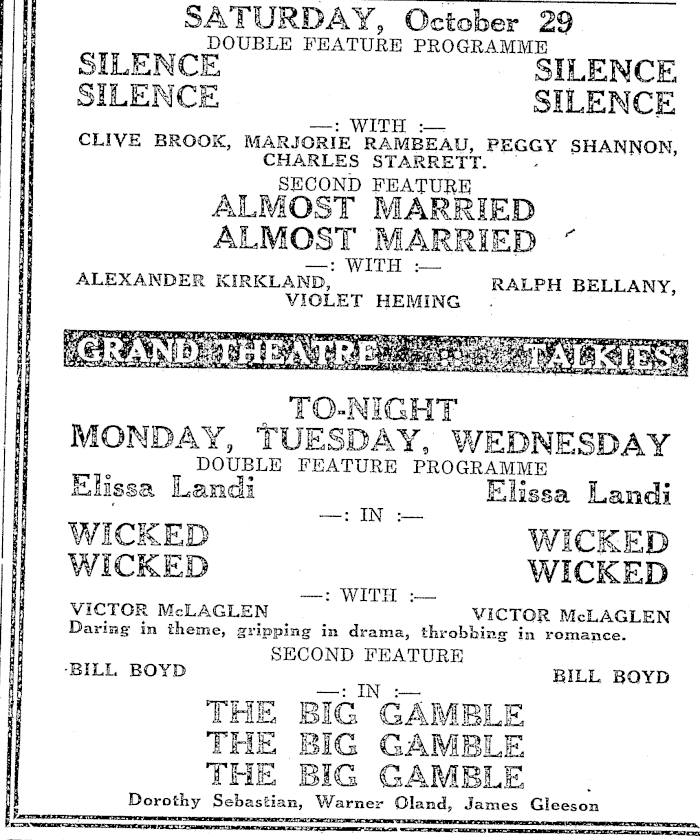 SATURDAY, October 29
DOUBLE FEATURE PROGRAMME

SILENCE
SILENCE

SILENCE
SILENCE

—: WITH :—
CLIVE BROOK, MARJORIE RAMBEAU, PEGGY SHANNON, CHARLES STARRETT.

SECOND FEATURE
ALMOST MARRIED
ALMOST MARRIED

—: WITH :—
ALEXANDER KIRKLAND, RALPH BELLANY, VIOLET HEMING

GRAND THEATRE :: TALKIES

TO-NIGHT
MONDAY, TUESDAY, WEDNESDAY
DOUBLE FEATURE PROGRAMME

Elissa Landi

Elissa Landi

—: IN :—

WICKED
WICKED

WICKED
WICKED

—: WITH :—
VICTOR McLAGLEN VICTOR McLAGLEN
Daring in theme, gripping in drama, throbbing in romance.

SECOND FEATURE
BILL BOYD BILL BOYD

—: IN :—
THE BIG GAMBLE
THE BIG GAMBLE
THE BIG GAMBLE

Dorothy Sebastian, Warner Oland, James Gleeson